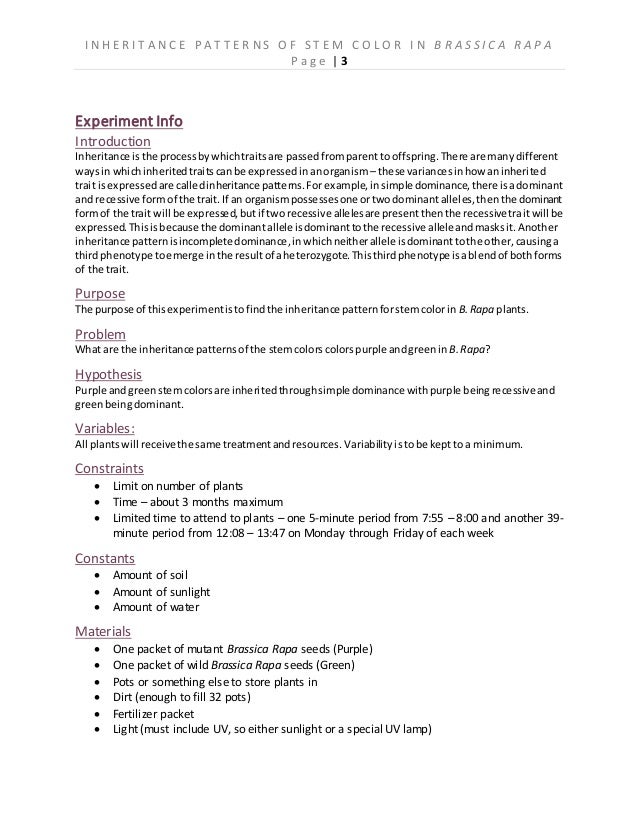 INHERITANCE PATTERNS OF STEM COLOR IN BRASSICA RAPA
Page | 3

Experiment Info

Introduction
Inheritance is the process by which traits are passed from parent to offspring. There are many different ways in which inherited traits can be expressed in an organism – these variances in how an inherited trait is expressed are called inheritance patterns. For example, in simple dominance, there is a dominant and recessive form of the trait. If an organism possesses one or two dominant alleles, then the dominant form of the trait will be expressed, but if two recessive alleles are present then the recessive trait will be expressed. This is because the dominant allele is dominant to the recessive allele and masks it. Another inheritance pattern is incomplete dominance, in which neither allele is dominant to the other, causing a third phenotype to emerge in the result of a heterozygote. This third phenotype is a blend of both forms of the trait.

Purpose
The purpose of this experiment is to find the inheritance pattern for stem color in B. Rapa plants.

Problem
What are the inheritance patterns of the stem colors colors purple and green in B. Rapa?

Hypothesis
Purple and green stem colors are inherited through simple dominance with purple being recessive and green being dominant.

Variables:
All plants will receive the same treatment and resources. Variability is to be kept to a minimum.

Constraints
• Limit on number of plants
• Time – about 3 months maximum
• Limited time to attend to plants – one 5-minute period from 7:55 – 8:00 and another 39-minute period from 12:08 – 13:47 on Monday through Friday of each week

Constants
• Amount of soil
• Amount of sunlight
• Amount of water

Materials
• One packet of mutant Brassica Rapa seeds (Purple)
• One packet of wild Brassica Rapa seeds (Green)
• Pots or something else to store plants in
• Dirt (enough to fill 32 pots)
• Fertilizer packet
• Light (must include UV, so either sunlight or a special UV lamp)